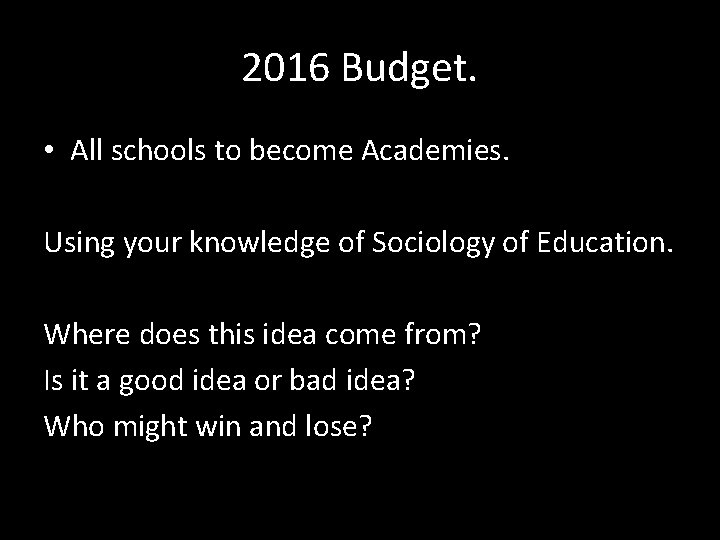 2016 Budget.

• All schools to become Academies.

Using your knowledge of Sociology of Education.

Where does this idea come from?
Is it a good idea or bad idea?
Who might win and lose?